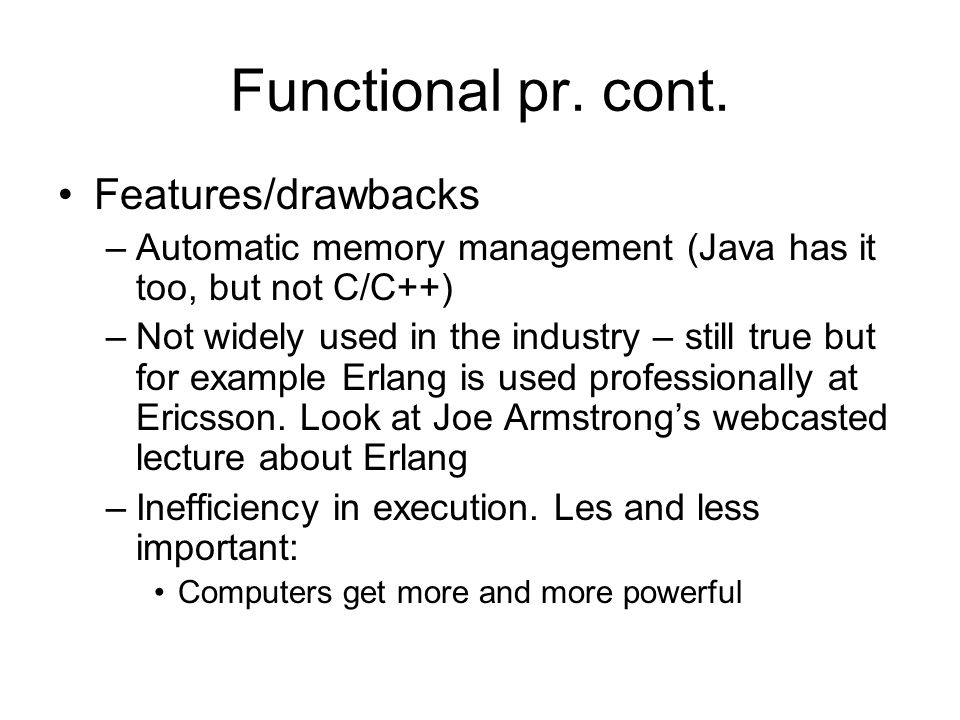 Functional pr. cont.

• Features/drawbacks
 – Automatic memory management (Java has it too, but not C/C++)
 – Not widely used in the industry – still true but for example Erlang is used professionally at Ericsson. Look at Joe Armstrong’s webcasted lecture about Erlang
 – Inefficiency in execution. Les and less important:
  • Computers get more and more powerful